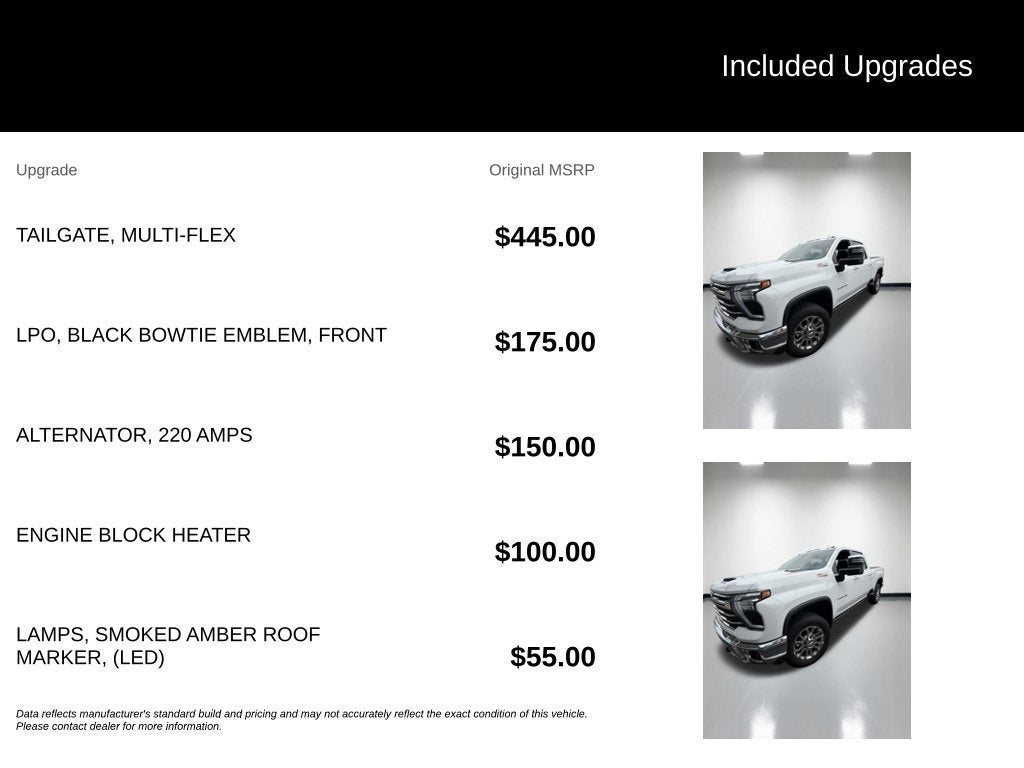 Included Upgrades

| Upgrade | Original MSRP |
|---|---|
| TAILGATE, MULTI-FLEX | $445.00 |
| LPO, BLACK BOWTIE EMBLEM, FRONT | $175.00 |
| ALTERNATOR, 220 AMPS | $150.00 |
| ENGINE BLOCK HEATER | $100.00 |
| LAMPS, SMOKED AMBER ROOF MARKER, (LED) | $55.00 |

Data reflects manufacturer's standard build and pricing and may not accurately reflect the exact condition of this vehicle. Please contact dealer for more information.